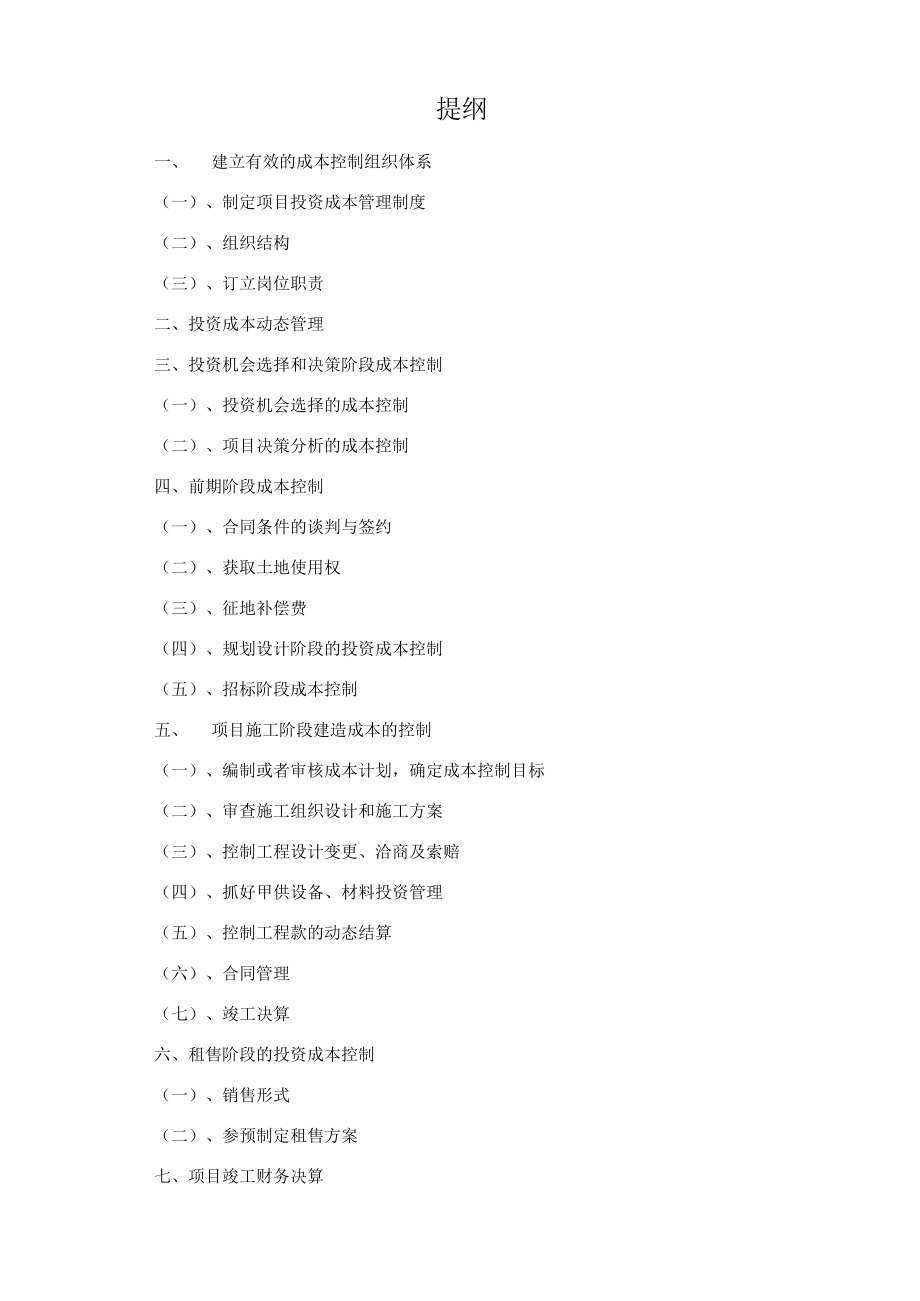 提纲

一、 建立有效的成本控制组织体系

（一）、制定项目投资成本管理制度

（二）、组织结构

（三）、订立岗位职责

二、投资成本动态管理

三、投资机会选择和决策阶段成本控制

（一）、投资机会选择的成本控制

（二）、项目决策分析的成本控制

四、前期阶段成本控制

（一）、合同条件的谈判与签约

（二）、获取土地使用权

（三）、征地补偿费

（四）、规划设计阶段的投资成本控制

（五）、招标阶段成本控制

五、 项目施工阶段建造成本的控制

（一）、编制或者审核成本计划，确定成本控制目标

（二）、审查施工组织设计和施工方案

（三）、控制工程设计变更、洽商及索赔

（四）、抓好甲供设备、材料投资管理

（五）、控制工程款的动态结算

（六）、合同管理

（七）、竣工决算

六、租售阶段的投资成本控制

（一）、销售形式

（二）、参预制定租售方案

七、项目竣工财务决算